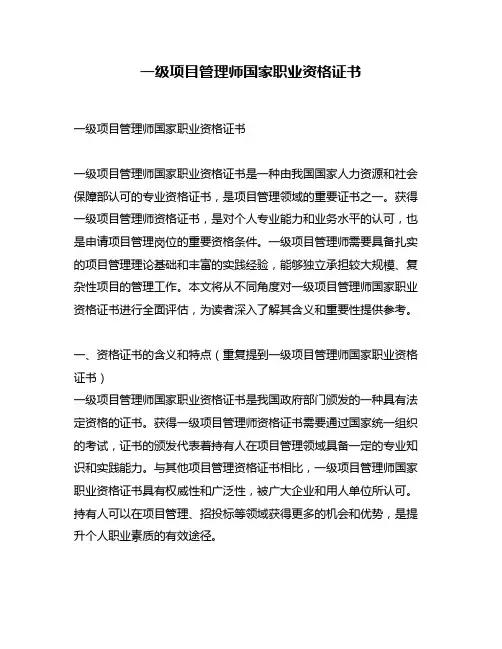 一级项目管理师国家职业资格证书

一级项目管理师国家职业资格证书

一级项目管理师国家职业资格证书是一种由我国国家人力资源和社会保障部认可的专业资格证书，是项目管理领域的重要证书之一。获得一级项目管理师资格证书，是对个人专业能力和业务水平的认可，也是申请项目管理岗位的重要资格条件。一级项目管理师需要具备扎实的项目管理理论基础和丰富的实践经验，能够独立承担较大规模、复杂性项目的管理工作。本文将从不同角度对一级项目管理师国家职业资格证书进行全面评估，为读者深入了解其含义和重要性提供参考。

一、资格证书的含义和特点（重复提到一级项目管理师国家职业资格证书）
一级项目管理师国家职业资格证书是我国政府部门颁发的一种具有法定资格的证书。获得一级项目管理师资格证书需要通过国家统一组织的考试，证书的颁发代表着持有人在项目管理领域具备一定的专业知识和实践能力。与其他项目管理资格证书相比，一级项目管理师国家职业资格证书具有权威性和广泛性，被广大企业和用人单位所认可。持有人可以在项目管理、招投标等领域获得更多的机会和优势，是提升个人职业素质的有效途径。